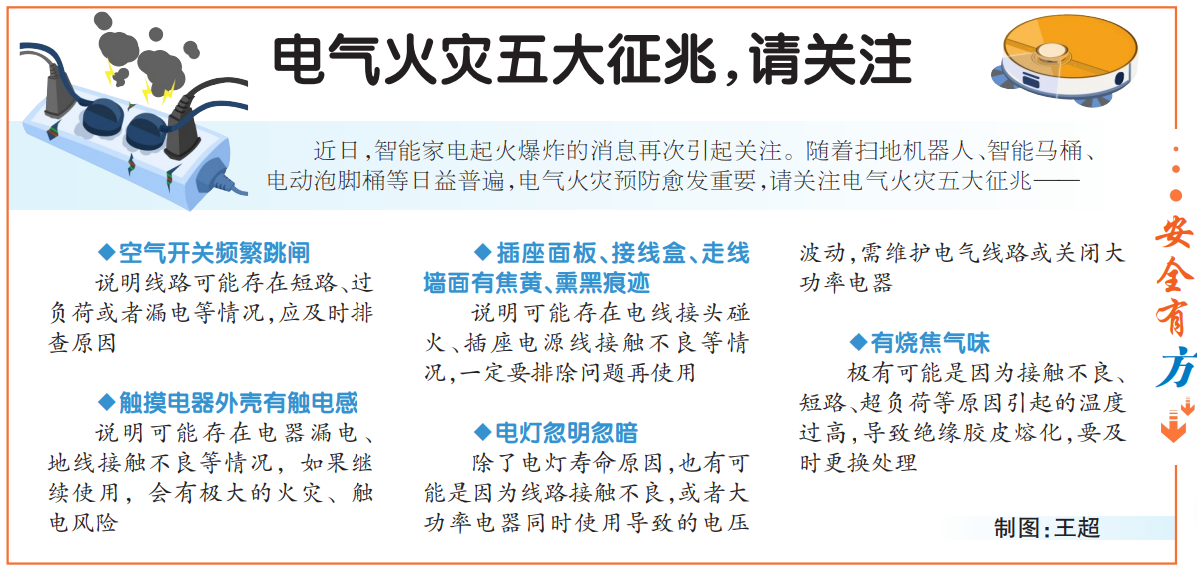 电气火灾五大征兆,请关注

近日,智能家电起火爆炸的消息再次引起关注。随着扫地机器人、智能马桶、电动泡脚桶等日益普遍,电气火灾预防愈发重要,请关注电气火灾五大征兆——

◆空气开关频繁跳闸

说明线路可能存在短路、过负荷或者漏电等情况,应及时排查原因

◆触摸电器外壳有触电感

说明可能存在电器漏电、地线接触不良等情况,如果继续使用,会有极大的火灾、触电风险

◆插座面板、接线盒、走线墙面有焦黄、熏黑痕迹

说明可能存在电线接头碰火、插座电源线接触不良等情况,一定要排除问题再使用

◆电灯忽明忽暗

除了电灯寿命原因,也有可能是因为线路接触不良,或者大功率电器同时使用导致的电压波动,需维护电气线路或关闭大功率电器

◆有烧焦气味

极有可能是因为接触不良、短路、超负荷等原因引起的温度过高,导致绝缘胶皮熔化,要及时更换处理

制图:王超

安全有方